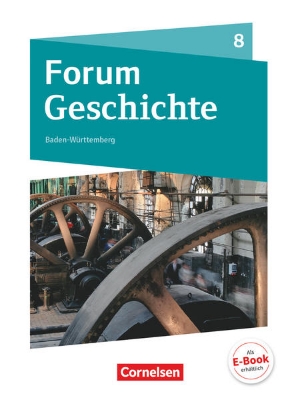 8

Forum Geschichte

Baden-Württemberg

Als E-Book erhältlich

Cornelsen